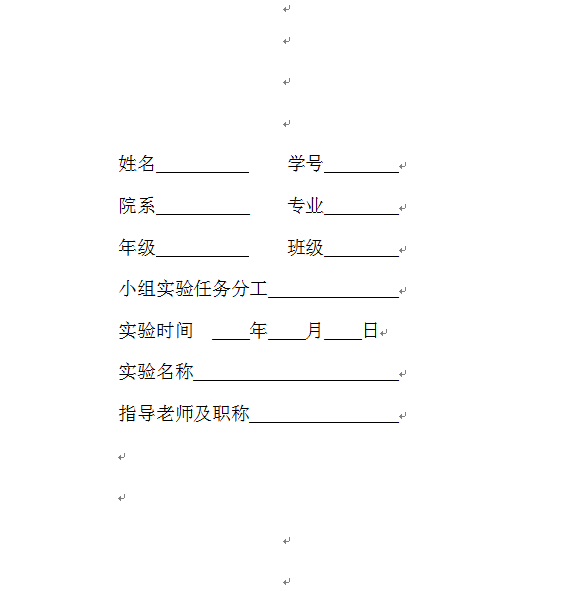 姓名__________ 学号________

院系__________ 专业________

年级__________ 班级________

小组实验任务分工______________

实验时间 ____年____月____日

实验名称______________________

指导老师及职称________________